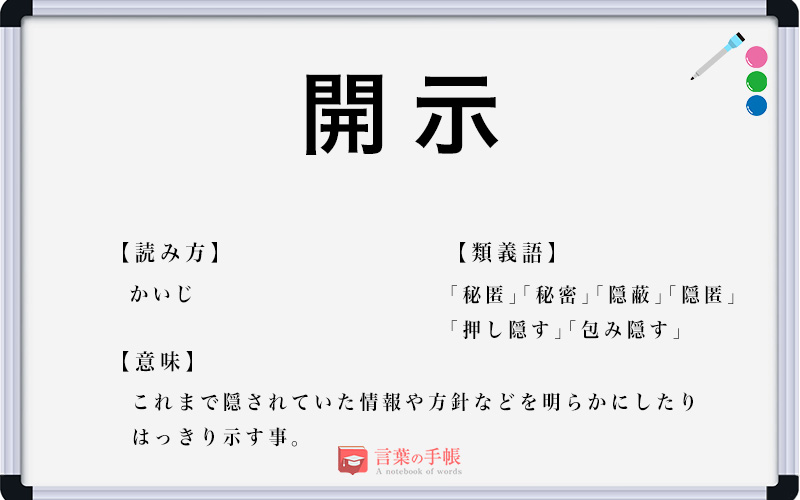 開示

【読み方】

かいじ

【類義語】

「秘匿」「秘密」「隠蔽」「隠匿」
「押し隠す」「包み隠す」

【意味】

これまで隠されていた情報や方針などを明らかにしたりはっきり示す事。

言葉の手帳
A notebook of words